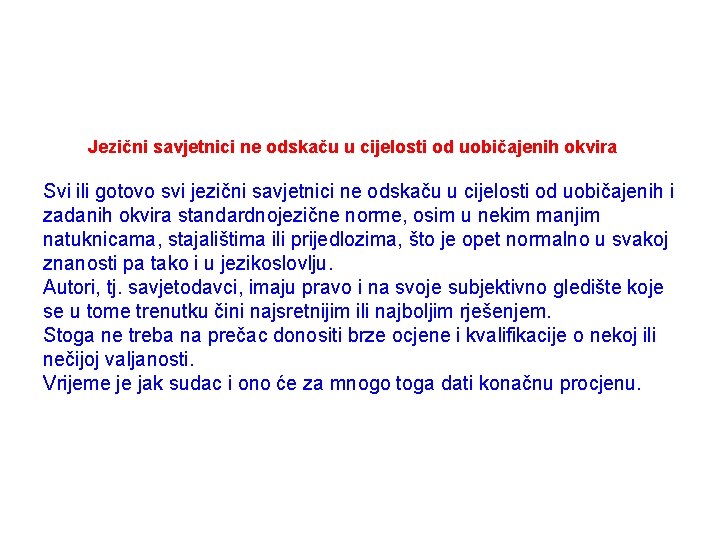 Jezični savjetnici ne odskaču u cijelosti od uobičajenih okvira

Svi ili gotovo svi jezični savjetnici ne odskaču u cijelosti od uobičajenih i zadanih okvira standardnojezične norme, osim u nekim manjim natuknicama, stajalištima ili prijedlozima, što je opet normalno u svakoj znanosti pa tako i u jezikoslovlju.
Autori, tj. savjetodavci, imaju pravo i na svoje subjektivno gledište koje se u tome trenutku čini najsretnijim ili najboljim rješenjem.
Stoga ne treba na prečac donositi brze ocjene i kvalifikacije o nekoj ili nečijoj valjanosti.
Vrijeme je jak sudac i ono će za mnogo toga dati konačnu procjenu.